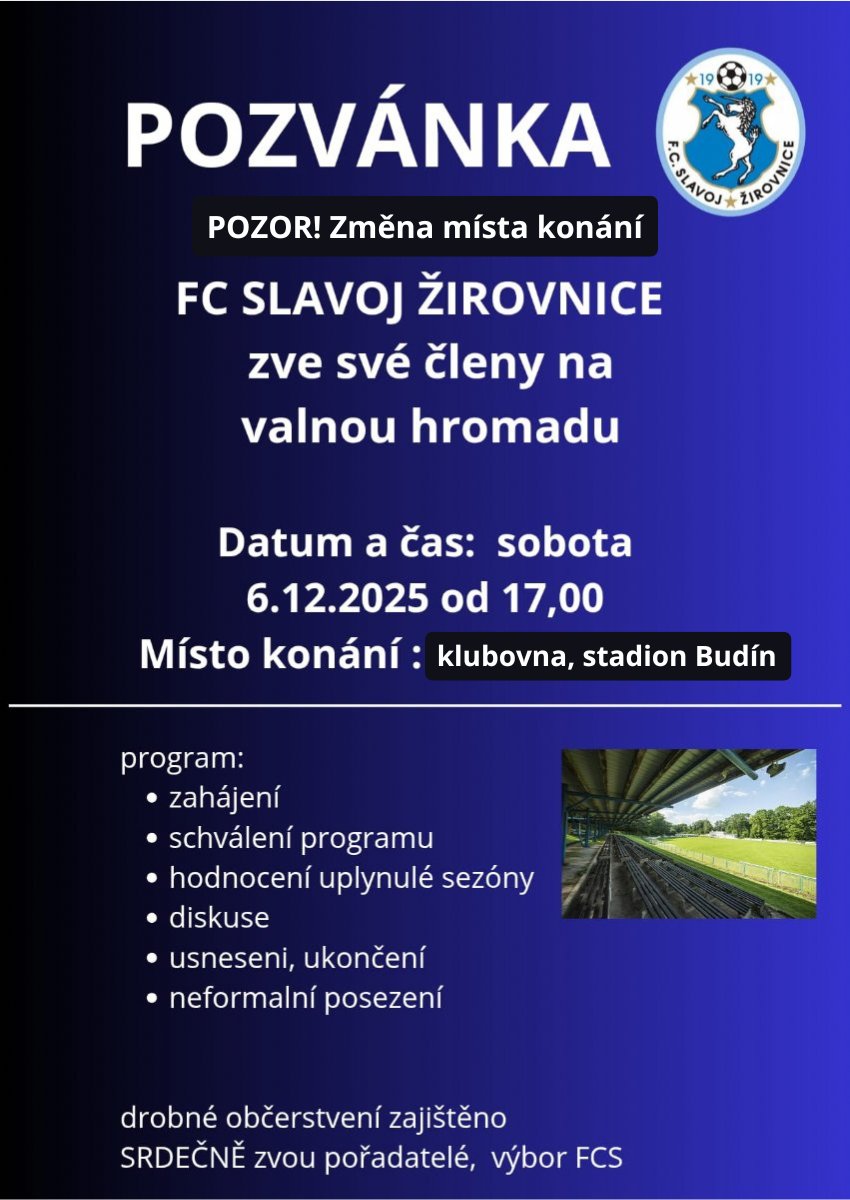 POZVÁNKA

19 19
F.C. SLAVOJ ŽIROVNICE

POZOR! Změna místa konání

FC SLAVOJ ŽIROVNICE
zve své členy na
valnou hromadu

Datum a čas: sobota
6.12.2025 od 17,00
Místo konání : klubovna, stadion Budín

program:
• zahájení
• schválení programu
• hodnocení uplynulé sezóny
• diskuse
• usneseni, ukončení
• neformalní posezení

drobné občerstvení zajištěno
SRDEČNĚ zvou pořadatelé, výbor FCS